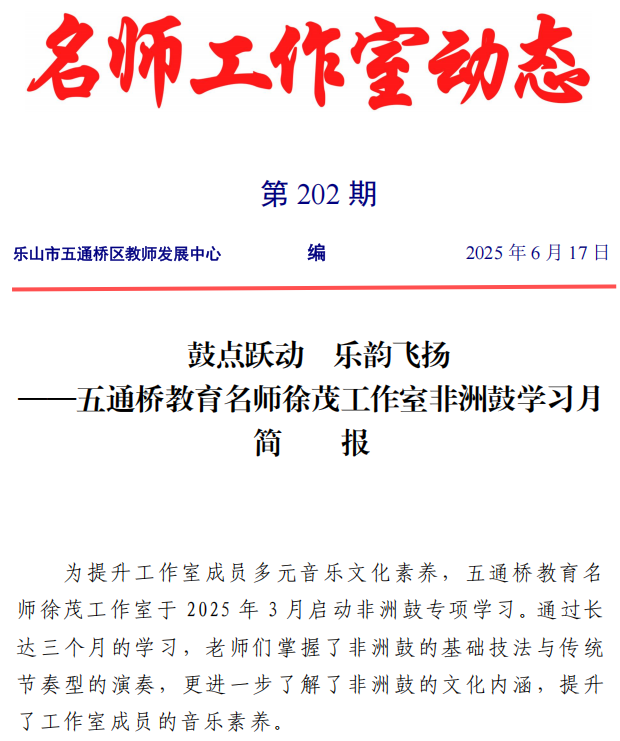 名师工作室动态

第 202 期

乐山市五通桥区教师发展中心　　编　　2025 年 6 月 17 日

鼓点跃动　乐韵飞扬
——五通桥教育名师徐茂工作室非洲鼓学习月
简　　报

为提升工作室成员多元音乐文化素养，五通桥教育名师徐茂工作室于 2025 年 3 月启动非洲鼓专项学习。通过长达三个月的学习，老师们掌握了非洲鼓的基础技法与传统节奏型的演奏，更进一步了解了非洲鼓的文化内涵，提升了工作室成员的音乐素养。